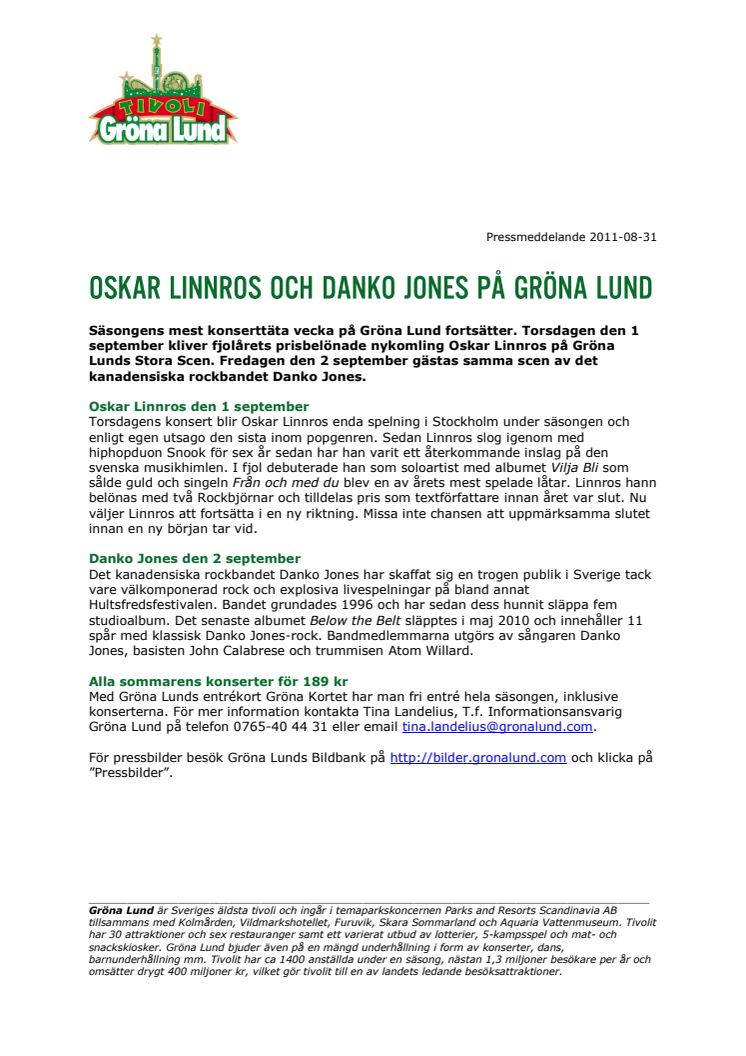 TIVOLI
Gröna Lund

Pressmeddelande 2011-08-31

OSKAR LINNROS OCH DANKO JONES PÅ GRÖNA LUND

Säsongens mest konserttäta vecka på Gröna Lund fortsätter. Torsdagen den 1 september kliver fjolårets prisbelönade nykomling Oskar Linnros på Gröna Lunds Stora Scen. Fredagen den 2 september gästas samma scen av det kanadensiska rockbandet Danko Jones.

Oskar Linnros den 1 september
Torsdagens konsert blir Oskar Linnros enda spelning i Stockholm under säsongen och enligt egen utsago den sista inom popgenren. Sedan Linnros slog igenom med hiphopduon Snook för sex år sedan har han varit ett återkommande inslag på den svenska musikhimlen. I fjol debuterade han som soloartist med albumet Vilja Bli som sålde guld och singeln Från och med du blev en av årets mest spelade låtar. Linnros hann belönas med två Rockbjörnar och tilldelas pris som textförfattare innan året var slut. Nu väljer Linnros att fortsätta i en ny riktning. Missa inte chansen att uppmärksamma slutet innan en ny början tar vid.

Danko Jones den 2 september
Det kanadensiska rockbandet Danko Jones har skaffat sig en trogen publik i Sverige tack vare välkomponerad rock och explosiva livespelningar på bland annat Hultsfredsfestivalen. Bandet grundades 1996 och har sedan dess hunnit släppa fem studioalbum. Det senaste albumet Below the Belt släpptes i maj 2010 och innehåller 11 spår med klassisk Danko Jones-rock. Bandmedlemmarna utgörs av sångaren Danko Jones, basisten John Calabrese och trummisen Atom Willard.

Alla sommarens konserter för 189 kr
Med Gröna Lunds entrékort Gröna Kortet har man fri entré hela säsongen, inklusive konserterna. För mer information kontakta Tina Landelius, T.f. Informationsansvarig Gröna Lund på telefon 0765-40 44 31 eller email tina.landelius@gronalund.com.

För pressbilder besök Gröna Lunds Bildbank på http://bilder.gronalund.com och klicka på ”Pressbilder”.

Gröna Lund är Sveriges äldsta tivoli och ingår i temaparkskoncernen Parks and Resorts Scandinavia AB tillsammans med Kolmården, Vildmarkshotellet, Furuvik, Skara Sommarland och Aquaria Vattenmuseum. Tivolit har 30 attraktioner och sex restauranger samt ett varierat utbud av lotterier, 5-kampsspel och mat- och snackskiosker. Gröna Lund bjuder även på en mängd underhållning i form av konserter, dans, barnunderhållning mm. Tivolit har ca 1400 anställda under en säsong, nästan 1,3 miljoner besökare per år och omsätter drygt 400 miljoner kr, vilket gör tivolit till en av landets ledande besöksattraktioner.